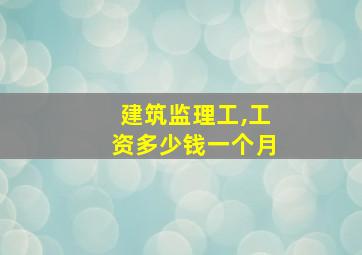 建筑监理工,工资多少钱一个月